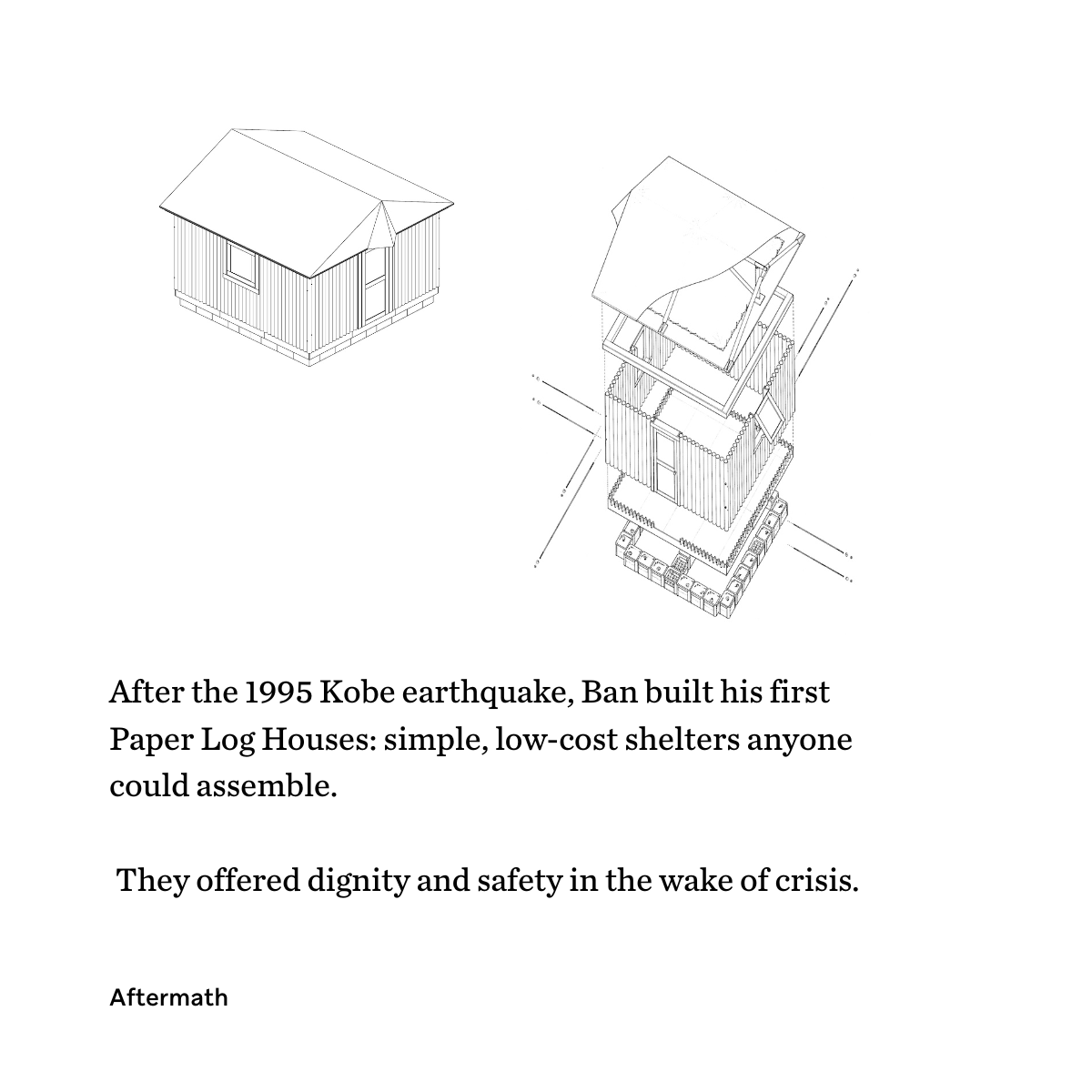 After the 1995 Kobe earthquake, Ban built his first Paper Log Houses: simple, low-cost shelters anyone could assemble.

They offered dignity and safety in the wake of crisis.

Aftermath